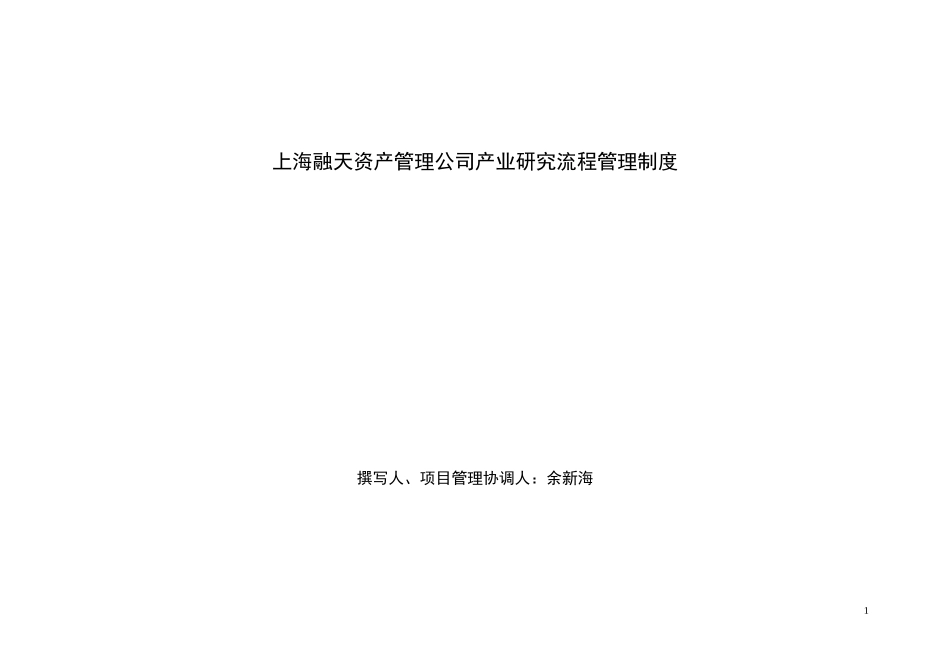 上海融天资产管理公司产业研究流程管理制度

撰写人、项目管理协调人：余新海

1